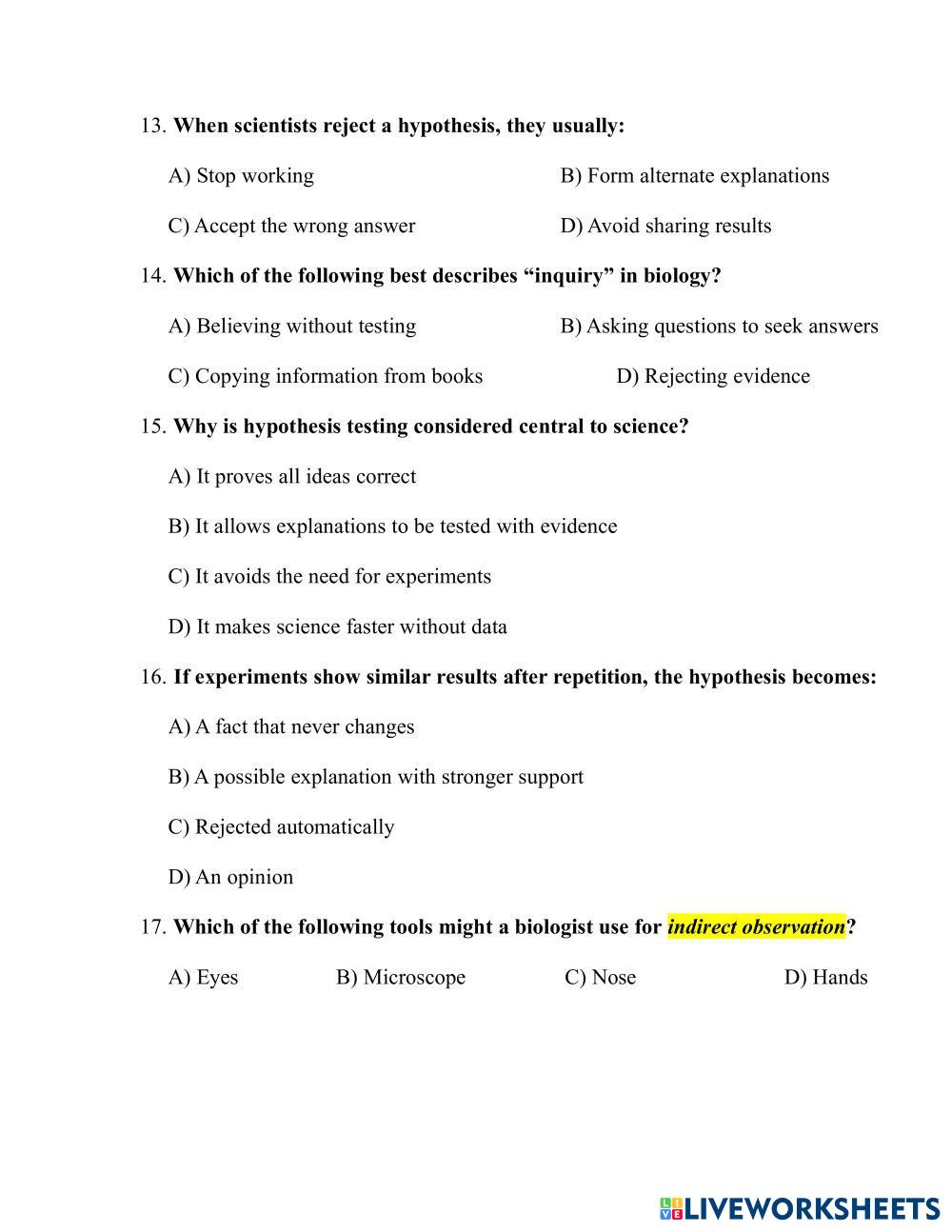 13. When scientists reject a hypothesis, they usually:

A) Stop working

B) Form alternate explanations

C) Accept the wrong answer

D) Avoid sharing results

14. Which of the following best describes “inquiry” in biology?

A) Believing without testing

B) Asking questions to seek answers

C) Copying information from books

D) Rejecting evidence

15. Why is hypothesis testing considered central to science?

A) It proves all ideas correct

B) It allows explanations to be tested with evidence

C) It avoids the need for experiments

D) It makes science faster without data

16. If experiments show similar results after repetition, the hypothesis becomes:

A) A fact that never changes

B) A possible explanation with stronger support

C) Rejected automatically

D) An opinion

17. Which of the following tools might a biologist use for indirect observation?

A) Eyes

B) Microscope

C) Nose

D) Hands

LIVEWORKSHEETS